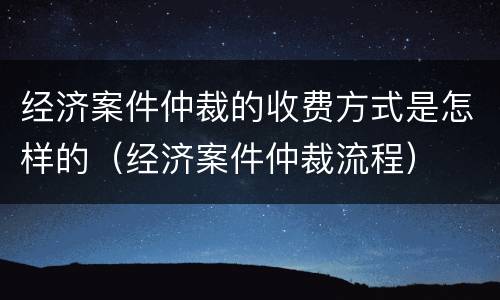 经济案件仲裁的收费方式是怎样的（经济案件仲裁流程）